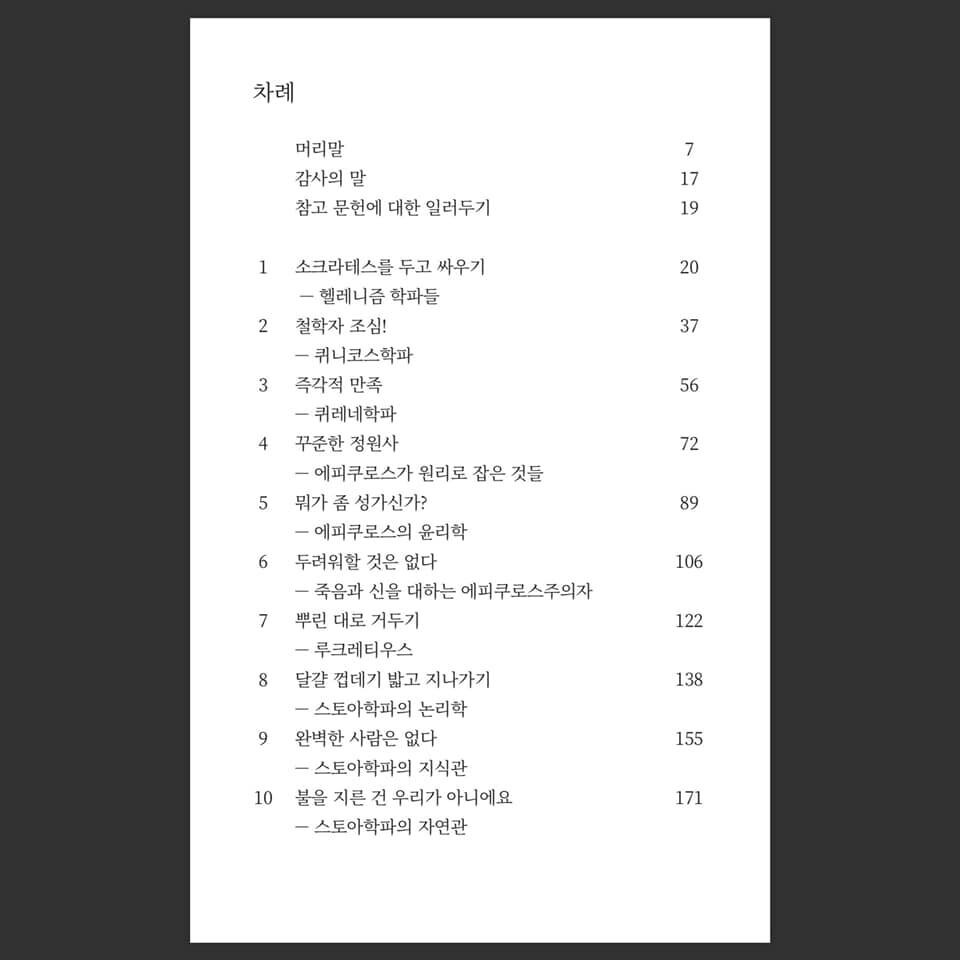 차례

머리말 7
감사의 말 17
참고 문헌에 대한 일러두기 19

1 소크라테스를 두고 싸우기 20
— 헬레니즘 학파들
2 철학자 조심! 37
— 퀴니코스학파
3 즉각적 만족 56
— 퀴레네학파
4 꾸준한 정원사 72
— 에피쿠로스가 원리로 잡은 것들
5 뭐가 좀 성가신가? 89
— 에피쿠로스의 윤리학
6 두려워할 것은 없다 106
— 죽음과 신을 대하는 에피쿠로스주의자
7 뿌린 대로 거두기 122
— 루크레티우스
8 달걀 껍데기 밟고 지나가기 138
— 스토아학파의 논리학
9 완벽한 사람은 없다 155
— 스토아학파의 지식관
10 불을 지른 건 우리가 아니에요 171
— 스토아학파의 자연관